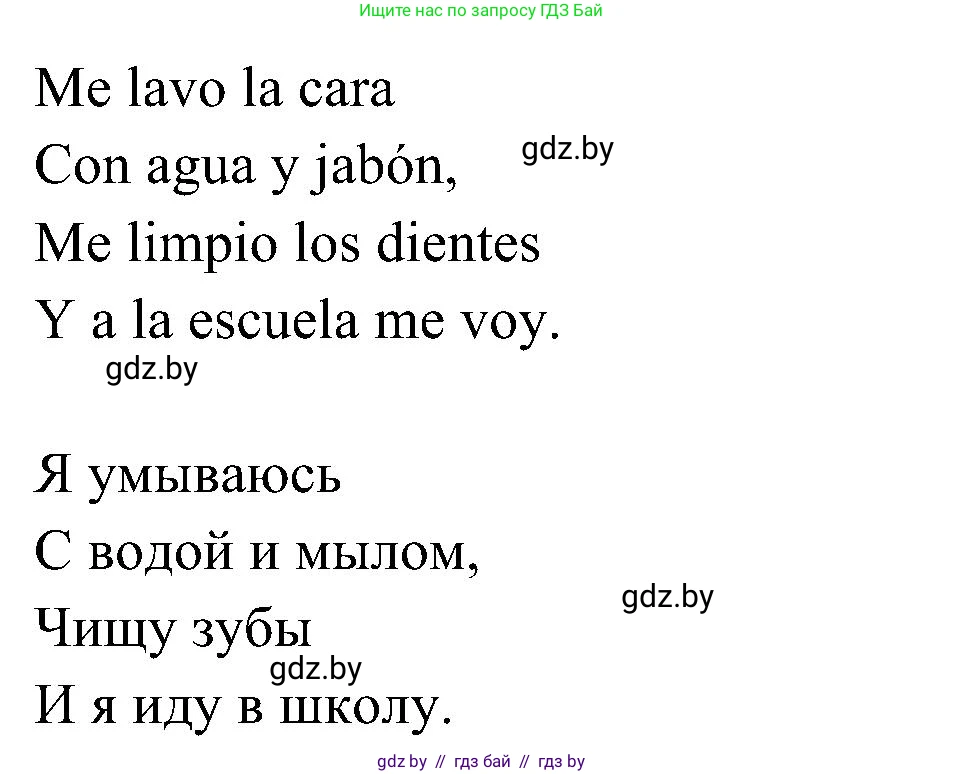 Ищите нас по запросу ГДЗ Бай

Me lavo la cara
Con agua y jabón,
gdz.by
Me limpio los dientes
Y a la escuela me voy.
gdz.by

Я умываюсь
С водой и мылом,
gdz.by
Чищу зубы
gdz.by
И я иду в школу.

gdz by // гдз бай // гдз by